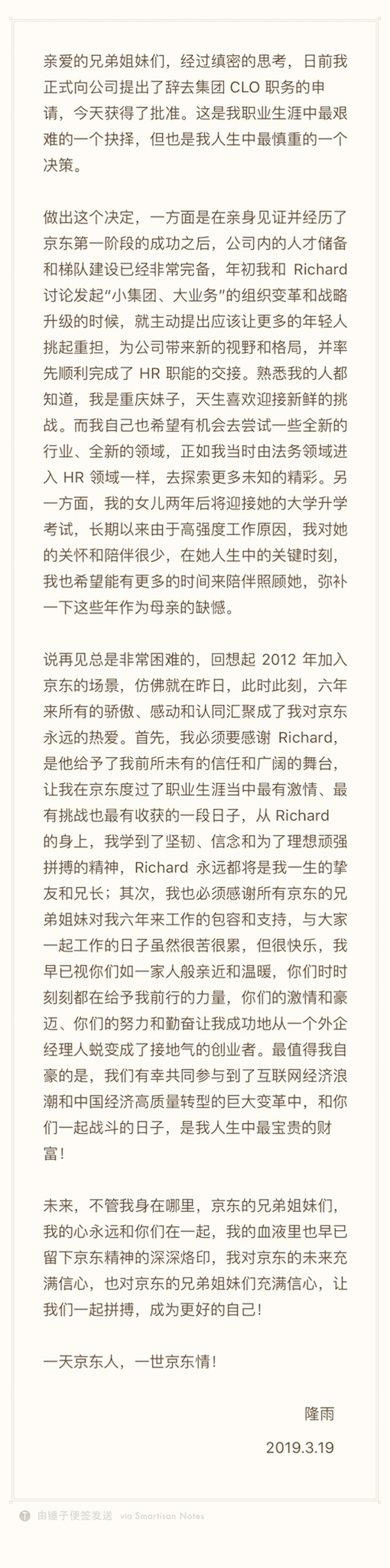 亲爱的兄弟姐妹们，经过缜密的思考，日前我正式向公司提出了辞去集团 CLO 职务的申请，今天获得了批准。这是我职业生涯中最艰难的一个抉择，但也是我人生中最慎重的一个决策。

做出这个决定，一方面是在亲身见证并经历了京东第一阶段的成功之后，公司内的人才储备和梯队建设已经非常完备，年初我和 Richard 讨论发起“小集团、大业务”的组织变革和战略升级的时候，就主动提出应该让更多的年轻人挑起重担，为公司带来新的视野和格局，并率先顺利完成了 HR 职能的交接。熟悉我的人都知道，我是重庆妹子，天生喜欢迎接新鲜的挑战。而我自己也希望有机会去尝试一些全新的行业、全新的领域，正如我当时由法务领域进入 HR 领域一样，去探索更多未知的精彩。另一方面，我的女儿两年后将迎接她的大学升学考试，长期以来由于高强度工作原因，我对她的关怀和陪伴很少，在她人生中的关键时刻，我也希望能有更多的时间来陪伴照顾她，弥补一下这些年作为母亲的缺憾。

说再见总是非常困难的，回想起 2012 年加入京东的场景，仿佛就在昨日，此时此刻，六年来所有的骄傲、感动和认同汇聚成了我对京东永远的热爱。首先，我必须要感谢 Richard，是他给予了我前所未有的信任和广阔的舞台，让我在京东度过了职业生涯当中最有激情、最有挑战也最有收获的一段日子，从 Richard 的身上，我学到了坚韧、信念和为了理想顽强拼搏的精神，Richard 永远都将是我一生的挚友和兄长；其次，我也必须感谢所有京东的兄弟姐妹对我六年来工作的包容和支持，与大家一起工作的日子虽然很苦很累，但很快乐，我早已视你们如一家人般亲近和温暖，你们时时刻刻都在给予我前行的力量，你们的激情和豪迈、你们的努力和勤奋让我成功地从一个外企经理人蜕变成了接地气的创业者。最值得我自豪的是，我们有幸共同参与到了互联网经济浪潮和中国经济高质量转型的巨大变革中，和你们一起战斗的日子，是我人生中最宝贵的财富！

未来，不管我身在哪里，京东的兄弟姐妹们，我的心永远和你们在一起，我的血液里也早已留下京东精神的深深烙印，我对京东的未来充满信心，也对京东的兄弟姐妹们充满信心，让我们一起拼搏，成为更好的自己！

一天京东人，一世京东情！

隆雨

2019.3.19

由锤子便签发送 via Smartisan Notes